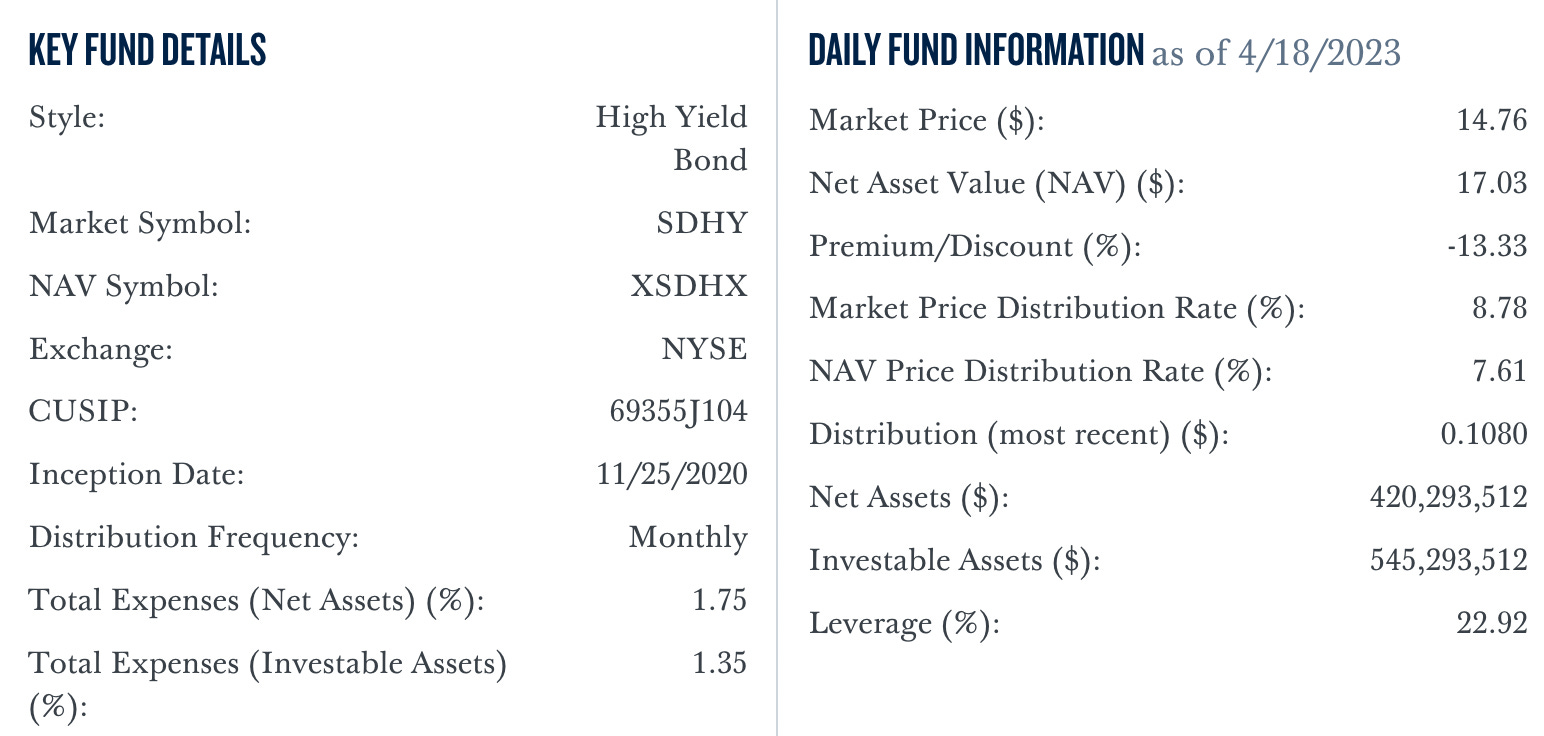 KEY FUND DETAILS

| | |
|---|---|
| Style: | High Yield Bond |
| Market Symbol: | SDHY |
| NAV Symbol: | XSDHX |
| Exchange: | NYSE |
| CUSIP: | 69355J104 |
| Inception Date: | 11/25/2020 |
| Distribution Frequency: | Monthly |
| Total Expenses (Net Assets) (%): | 1.75 |
| Total Expenses (Investable Assets) (%): | 1.35 |

DAILY FUND INFORMATION as of 4/18/2023

| | |
|---|---|
| Market Price ($): | 14.76 |
| Net Asset Value (NAV) ($): | 17.03 |
| Premium/Discount (%): | -13.33 |
| Market Price Distribution Rate (%): | 8.78 |
| NAV Price Distribution Rate (%): | 7.61 |
| Distribution (most recent) ($): | 0.1080 |
| Net Assets ($): | 420,293,512 |
| Investable Assets ($): | 545,293,512 |
| Leverage (%): | 22.92 |